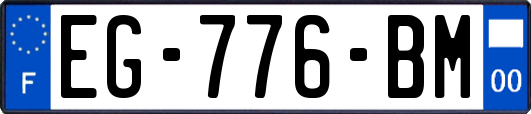 F
EG-776-BM
00